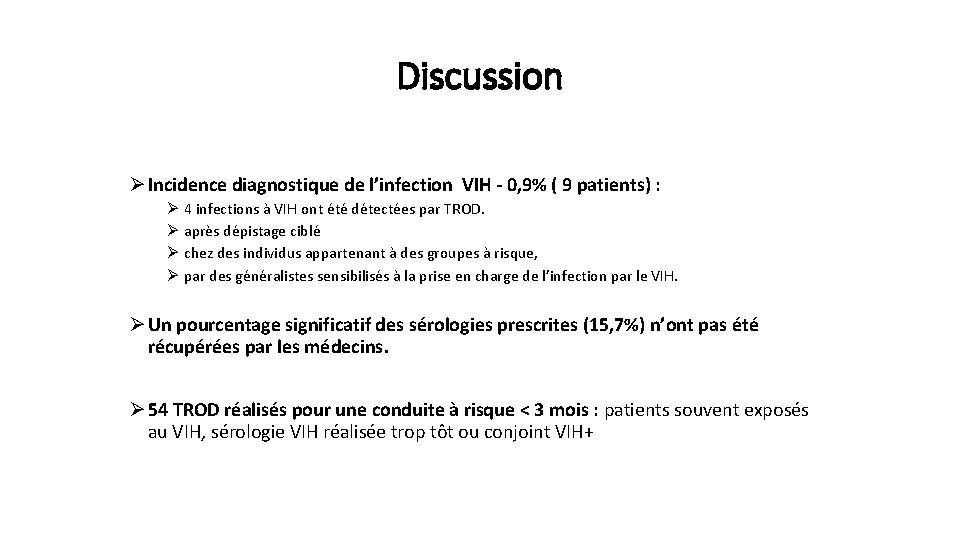 Discussion

➢ Incidence diagnostique de l'infection VIH - 0,9% ( 9 patients) :

➢ 4 infections à VIH ont été détectées par TROD.
➢ après dépistage ciblé
➢ chez des individus appartenant à des groupes à risque,
➢ par des généralistes sensibilisés à la prise en charge de l'infection par le VIH.

➢ Un pourcentage significatif des sérologies prescrites (15,7%) n'ont pas été récupérées par les médecins.

➢ 54 TROD réalisés pour une conduite à risque < 3 mois : patients souvent exposés au VIH, sérologie VIH réalisée trop tôt ou conjoint VIH+